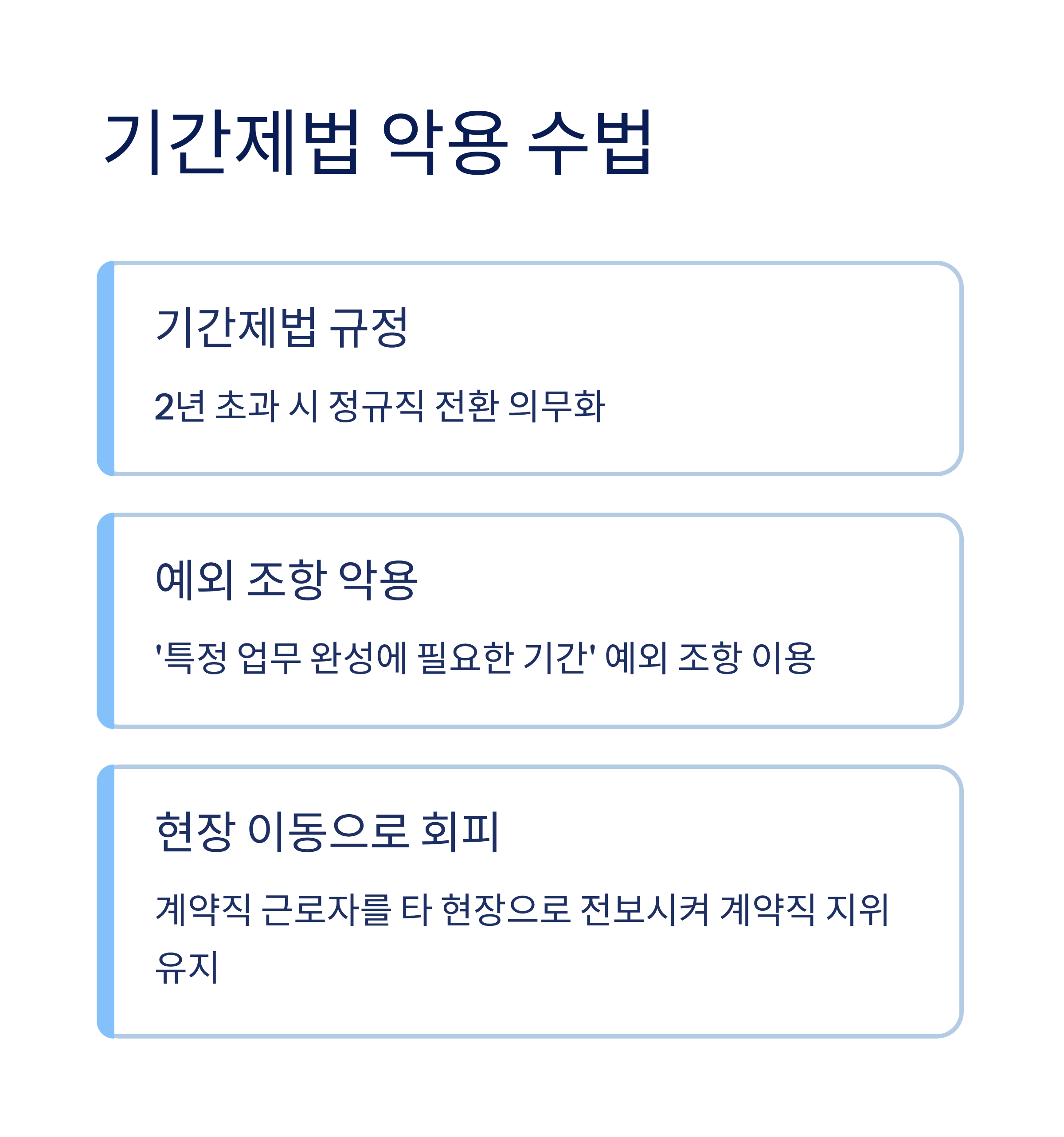 기간제법 악용 수법

기간제법 규정

2년 초과 시 정규직 전환 의무화

예외 조항 악용

'특정 업무 완성에 필요한 기간' 예외 조항 이용

현장 이동으로 회피

계약직 근로자를 타 현장으로 전보시켜 계약직 지위 유지